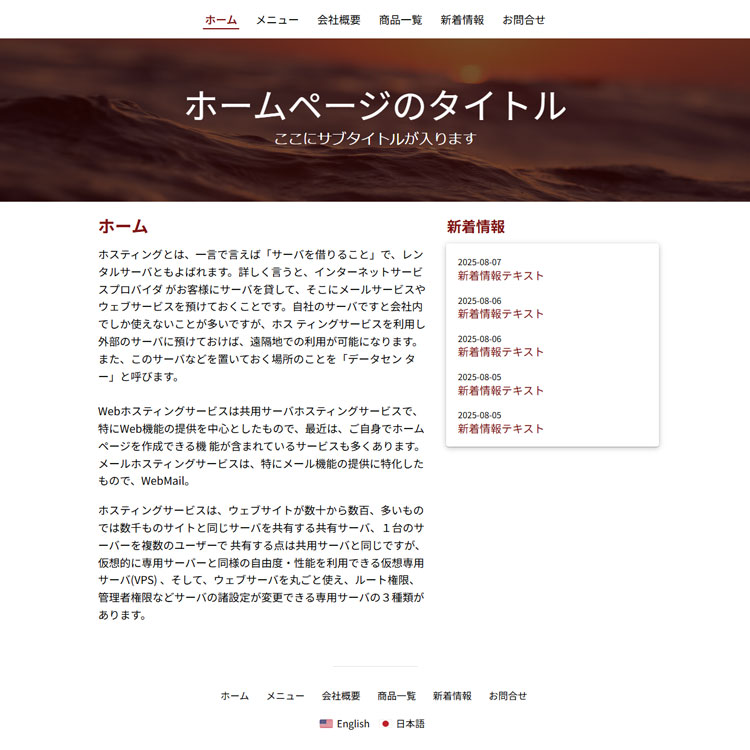 ホーム メニュー 会社概要 商品一覧 新着情報 お問合せ

ホームページのタイトル

ここにサブタイトルが入ります

ホーム

ホスティングとは、一言で言えば「サーバを借りること」で、レンタルサーバともよばれます。詳しく言うと、インターネットサービスプロバイダ がお客様にサーバを貸して、そこにメールサービスやウェブサービスを預けておくことです。自社のサーバですと会社内でしか使えないことが多いですが、ホス ティングサービスを利用し外部のサーバに預けておけば、遠隔地での利用が可能になります。また、このサーバなどを置いておく場所のことを「データセン ター」と呼びます。

Webホスティングサービスは共用サーバホスティングサービスで、特にWeb機能の提供を中心としたもので、最近は、ご自身でホームページを作成できる機 能が含まれているサービスも多くあります。メールホスティングサービスは、特にメール機能の提供に特化したもので、WebMail。

ホスティングサービスは、ウェブサイトが数十から数百、多いものでは数千ものサイトと同じサーバを共有する共有サーバ、１台のサーバーを複数のユーザーで 共有する点は共用サーバと同じですが、仮想的に専用サーバーと同様の自由度・性能を利用できる仮想専用サーバ(VPS) 、そして、ウェブサーバを丸ごと使え、ルート権限、管理者権限などサーバの諸設定が変更できる専用サーバの３種類があります。

新着情報

2025-08-07
新着情報テキスト

2025-08-06
新着情報テキスト

2025-08-06
新着情報テキスト

2025-08-05
新着情報テキスト

2025-08-05
新着情報テキスト

ホーム メニュー 会社概要 商品一覧 新着情報 お問合せ

English 日本語